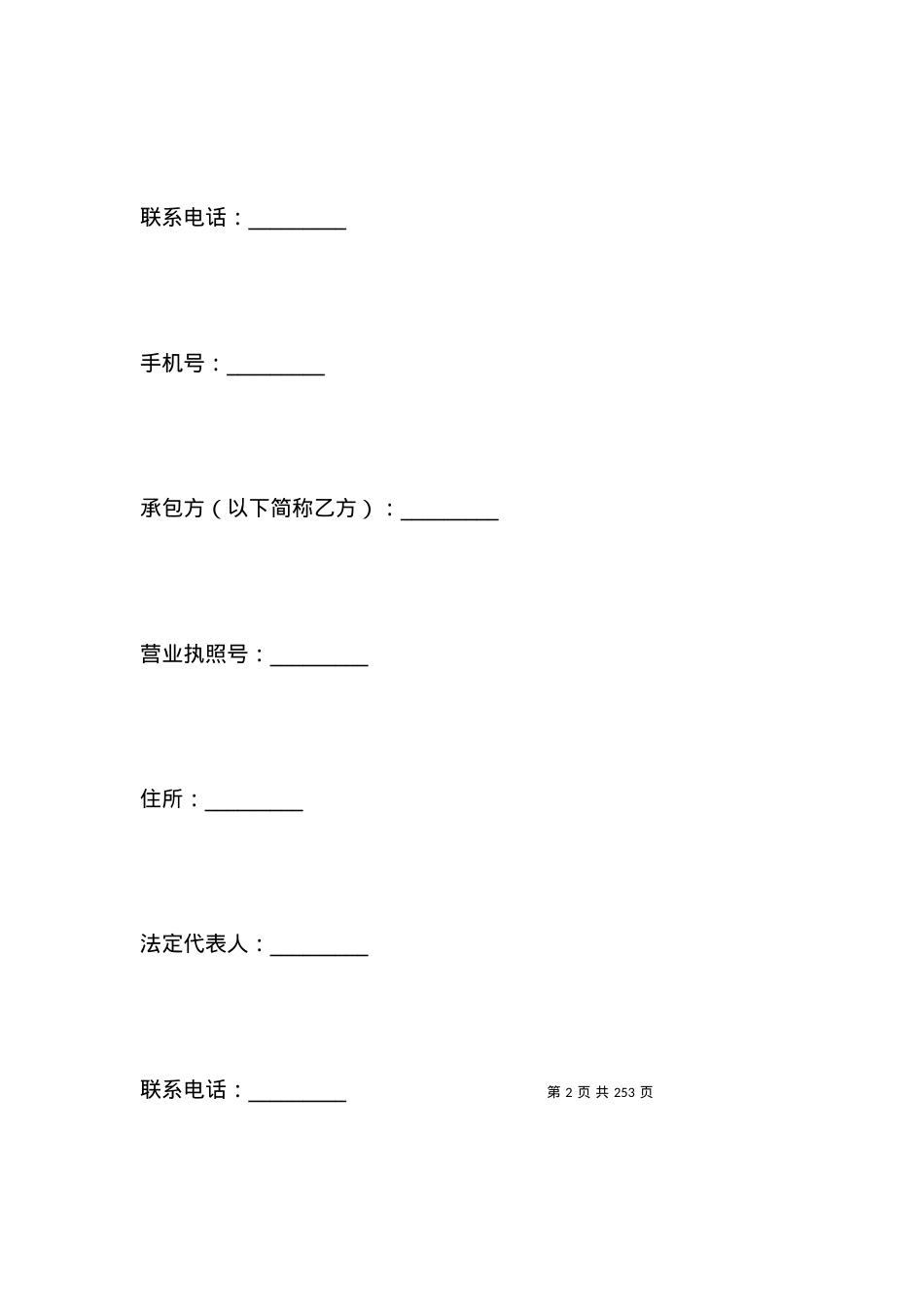 联系电话：_________

手机号：_________

承包方（以下简称乙方）：_________

营业执照号：_________

住所：_________

法定代表人：_________

联系电话：_________

第 2 页 共 253 页